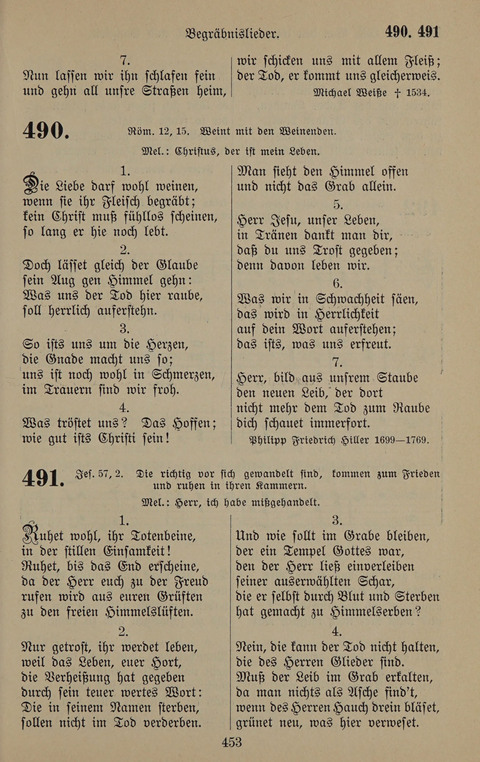 Begräbnislieder. 490. 491

7.
Nun lassen wir ihn schlafen fein und gehn all unsre Straßen heim, wir schicken uns mit allem Fleiß; der Tod, er kommt uns gleicherweis.

Michael Weiße † 1534.

490. Röm. 12, 15. Weint mit den Weinenden.

Mel.: Christus, der ist mein Leben.

1.
Die Liebe darf wohl weinen, wenn sie ihr Fleisch begräbt; kein Christ muß fühllos scheinen, so lang er hie noch lebt.

2.
Doch lässet gleich der Glaube sein Aug gen Himmel gehn: Was uns der Tod hier raube, soll herrlich auferstehn.

3.
So ists uns um die Herzen, die Gnade macht uns so; uns ist noch wohl in Schmerzen, im Trauern sind wir froh.

4.
Was tröstet uns? Das Hoffen; wie gut ists Christi sein! Man sieht den Himmel offen und nicht das Grab allein.

5.
Herr Jesu, unser Leben, in Tränen dankt man dir, daß du uns Trost gegeben; denn davon leben wir.

6.
Was wir in Schwachheit säen, das wird in Herrlichkeit auf dein Wort auferstehen; das ists, was uns erfreut.

7.
Herr, bild aus unsrem Staube den neuen Leib, der dort nicht mehr dem Tod zum Raube dich schauet immerfort.

Philipp Friedrich Hiller 1699—1769.

491. Jes. 57, 2. Die richtig vor sich gewandelt sind, kommen zum Frieden und ruhen in ihren Kammern.

Mel.: Herr, ich habe mißgehandelt.

1.
Ruhet wohl, ihr Totenbeine, in der stillen Einsamkeit! Ruhet, bis das End erscheine, da der Herr euch zu der Freud rufen wird aus euren Grüften zu den freien Himmelslüften.

2.
Nur getrost, ihr werdet leben, weil das Leben, euer Hort, die Verheißung hat gegeben durch sein teuer wertes Wort: Die in seinem Namen sterben, sollen nicht im Tod verderben.

3.
Und wie sollt im Grabe bleiben, der ein Tempel Gottes war, den der Herr ließ einverleiben seiner auserwählten Schar, die er selbst durch Blut und Sterben hat gemacht zu Himmelserben?

4.
Nein, die kann der Tod nicht halten, die des Herren Glieder sind. Muß der Leib im Grab erkalten, da man nichts als Asche find't, wenn des Herren Hauch drein bläset, grünet neu, was hier verweset.

453